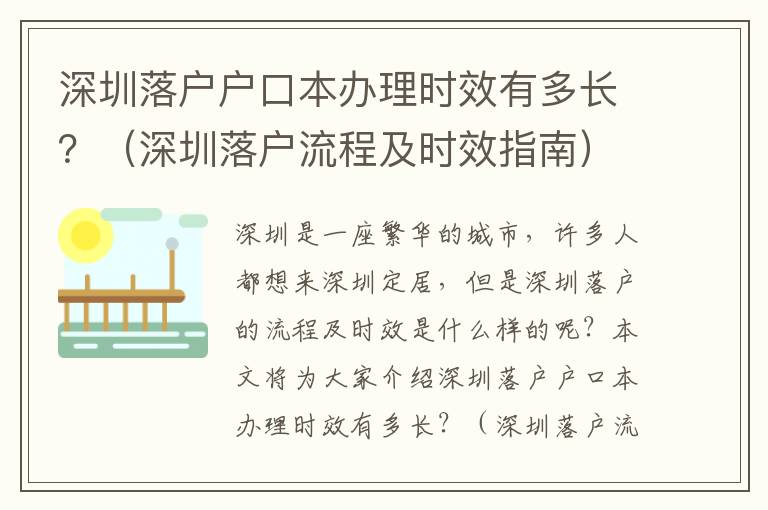 深圳落户户口本办理时效有多长？（深圳落户流程及时效指南）

深圳是一座繁华的城市，许多人都想来深圳定居，但是深圳落户的流程及时效是什么样的呢？本文将为大家介绍深圳落户户口本办理时效有多长？（深圳落户流